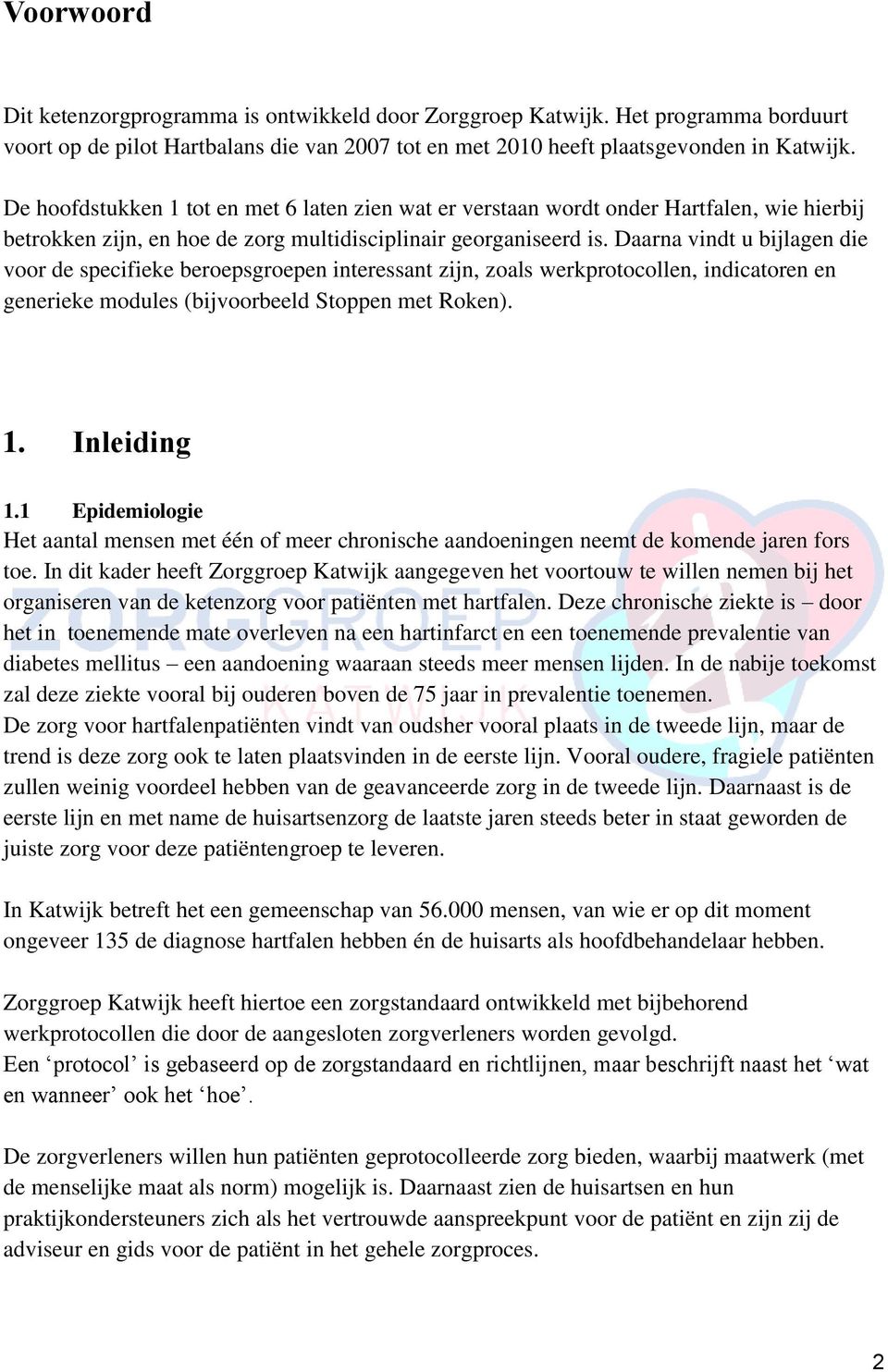 Voorwoord

Dit ketenzorgprogramma is ontwikkeld door Zorggroep Katwijk. Het programma borduurt voort op de pilot Hartbalans die van 2007 tot en met 2010 heeft plaatsgevonden in Katwijk.

De hoofdstukken 1 tot en met 6 laten zien wat er verstaan wordt onder Hartfalen, wie hierbij betrokken zijn, en hoe de zorg multidisciplinair georganiseerd is. Daarna vindt u bijlagen die voor de specifieke beroepsgroepen interessant zijn, zoals werkprotocollen, indicatoren en generieke modules (bijvoorbeeld Stoppen met Roken).

1. Inleiding

1.1 Epidemiologie
Het aantal mensen met één of meer chronische aandoeningen neemt de komende jaren fors toe. In dit kader heeft Zorggroep Katwijk aangegeven het voortouw te willen nemen bij het organiseren van de ketenzorg voor patiënten met hartfalen. Deze chronische ziekte is – door het in toenemende mate overleven na een hartinfarct en een toenemende prevalentie van diabetes mellitus – een aandoening waaraan steeds meer mensen lijden. In de nabije toekomst zal deze ziekte vooral bij ouderen boven de 75 jaar in prevalentie toenemen.
De zorg voor hartfalenpatiënten vindt van oudsher vooral plaats in de tweede lijn, maar de trend is deze zorg ook te laten plaatsvinden in de eerste lijn. Vooral oudere, fragiele patiënten zullen weinig voordeel hebben van de geavanceerde zorg in de tweede lijn. Daarnaast is de eerste lijn en met name de huisartsenzorg de laatste jaren steeds beter in staat geworden de juiste zorg voor deze patiëntengroep te leveren.

In Katwijk betreft het een gemeenschap van 56.000 mensen, van wie er op dit moment ongeveer 135 de diagnose hartfalen hebben én de huisarts als hoofdbehandelaar hebben.

Zorggroep Katwijk heeft hiertoe een zorgstandaard ontwikkeld met bijbehorend werkprotocollen die door de aangesloten zorgverleners worden gevolgd.
Een ‘protocol’ is gebaseerd op de zorgstandaard en richtlijnen, maar beschrijft naast het ‘wat en wanneer’ ook het ‘hoe’.

De zorgverleners willen hun patiënten geprotocolleerde zorg bieden, waarbij maatwerk (met de menselijke maat als norm) mogelijk is. Daarnaast zien de huisartsen en hun praktijkondersteuners zich als het vertrouwde aanspreekpunt voor de patiënt en zijn zij de adviseur en gids voor de patiënt in het gehele zorgproces.

2